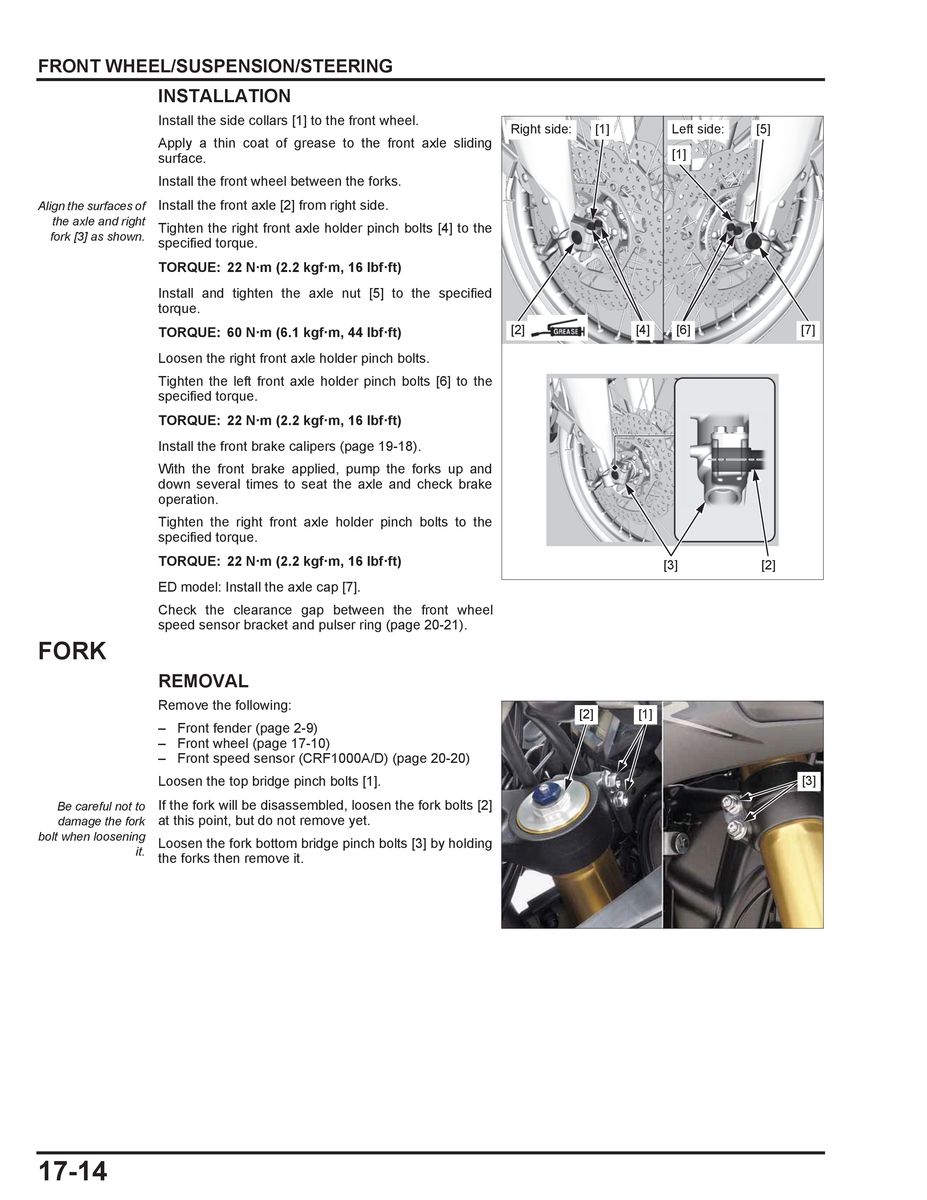 FRONT WHEEL/SUSPENSION/STEERING

INSTALLATION

Install the side collars [1] to the front wheel.

Apply a thin coat of grease to the front axle sliding surface.

Install the front wheel between the forks.

Align the surfaces of the axle and right fork [3] as shown.

Install the front axle [2] from right side.

Tighten the right front axle holder pinch bolts [4] to the specified torque.

TORQUE: 22 N·m (2.2 kgf·m, 16 lbf·ft)

Install and tighten the axle nut [5] to the specified torque.

TORQUE: 60 N·m (6.1 kgf·m, 44 lbf·ft)

Loosen the right front axle holder pinch bolts.

Tighten the left front axle holder pinch bolts [6] to the specified torque.

TORQUE: 22 N·m (2.2 kgf·m, 16 lbf·ft)

Install the front brake calipers (page 19-18).

With the front brake applied, pump the forks up and down several times to seat the axle and check brake operation.

Tighten the right front axle holder pinch bolts to the specified torque.

TORQUE: 22 N·m (2.2 kgf·m, 16 lbf·ft)

ED model: Install the axle cap [7].

Check the clearance gap between the front wheel speed sensor bracket and pulser ring (page 20-21).

Right side: [1]
Left side: [5]
[1]
[2] GREASE [4] [6] [7]
[3] [2]

FORK

REMOVAL

Remove the following:

– Front fender (page 2-9)
– Front wheel (page 17-10)
– Front speed sensor (CRF1000A/D) (page 20-20)

Loosen the top bridge pinch bolts [1].

Be careful not to damage the fork bolt when loosening it.

If the fork will be disassembled, loosen the fork bolts [2] at this point, but do not remove yet.

Loosen the fork bottom bridge pinch bolts [3] by holding the forks then remove it.

[2] [1]
[3]

17-14